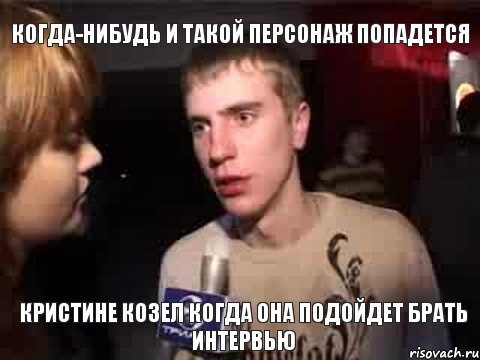 КОГДА-НИБУДЬ И ТАКОЙ ПЕРСОНАЖ ПОПАДЕТСЯ

КРИСТИНЕ КОЗЕЛ КОГДА ОНА ПОДОЙДЕТ БРАТЬ ИНТЕРВЬЮ

risovach.ru